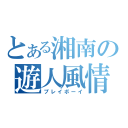 とある湘南の
遊人風情
プレイボーイ